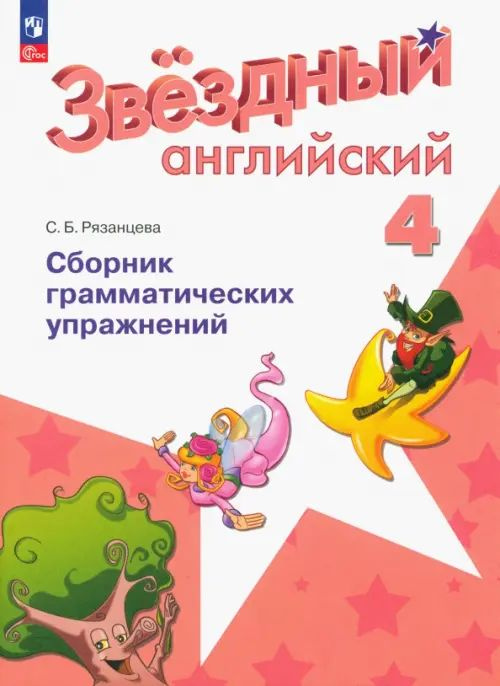 ФГОС

Звёздный
английский

4

С. Б. Рязанцева

Сборник грамматических упражнений